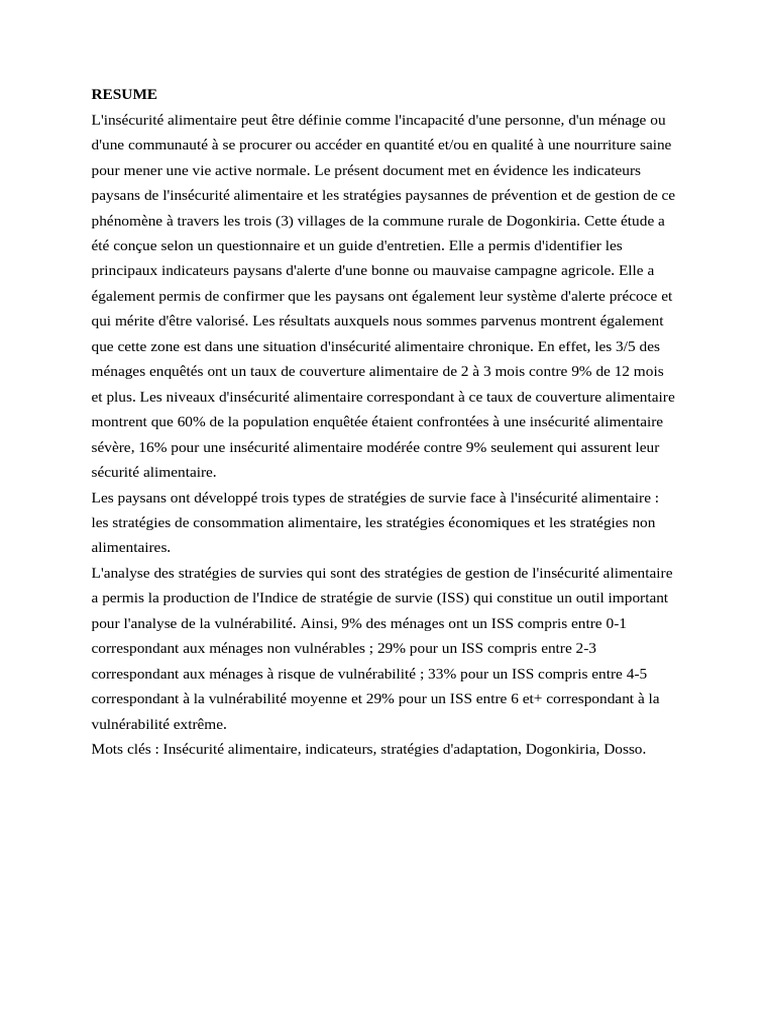 RESUME
L'insécurité alimentaire peut être définie comme l'incapacité d'une personne, d'un ménage ou d'une communauté à se procurer ou accéder en quantité et/ou en qualité à une nourriture saine pour mener une vie active normale. Le présent document met en évidence les indicateurs paysans de l'insécurité alimentaire et les stratégies paysannes de prévention et de gestion de ce phénomène à travers les trois (3) villages de la commune rurale de Dogonkiria. Cette étude a été conçue selon un questionnaire et un guide d'entretien. Elle a permis d'identifier les principaux indicateurs paysans d'alerte d'une bonne ou mauvaise campagne agricole. Elle a également permis de confirmer que les paysans ont également leur système d'alerte précoce et qui mérite d'être valorisé. Les résultats auxquels nous sommes parvenus montrent également que cette zone est dans une situation d'insécurité alimentaire chronique. En effet, les 3/5 des ménages enquêtés ont un taux de couverture alimentaire de 2 à 3 mois contre 9% de 12 mois et plus. Les niveaux d'insécurité alimentaire correspondant à ce taux de couverture alimentaire montrent que 60% de la population enquêtée étaient confrontées à une insécurité alimentaire sévère, 16% pour une insécurité alimentaire modérée contre 9% seulement qui assurent leur sécurité alimentaire.
Les paysans ont développé trois types de stratégies de survie face à l'insécurité alimentaire : les stratégies de consommation alimentaire, les stratégies économiques et les stratégies non alimentaires.
L'analyse des stratégies de survies qui sont des stratégies de gestion de l'insécurité alimentaire a permis la production de l'Indice de stratégie de survie (ISS) qui constitue un outil important pour l'analyse de la vulnérabilité. Ainsi, 9% des ménages ont un ISS compris entre 0-1 correspondant aux ménages non vulnérables ; 29% pour un ISS compris entre 2-3 correspondant aux ménages à risque de vulnérabilité ; 33% pour un ISS compris entre 4-5 correspondant à la vulnérabilité moyenne et 29% pour un ISS entre 6 et+ correspondant à la vulnérabilité extrême.
Mots clés : Insécurité alimentaire, indicateurs, stratégies d'adaptation, Dogonkiria, Dosso.